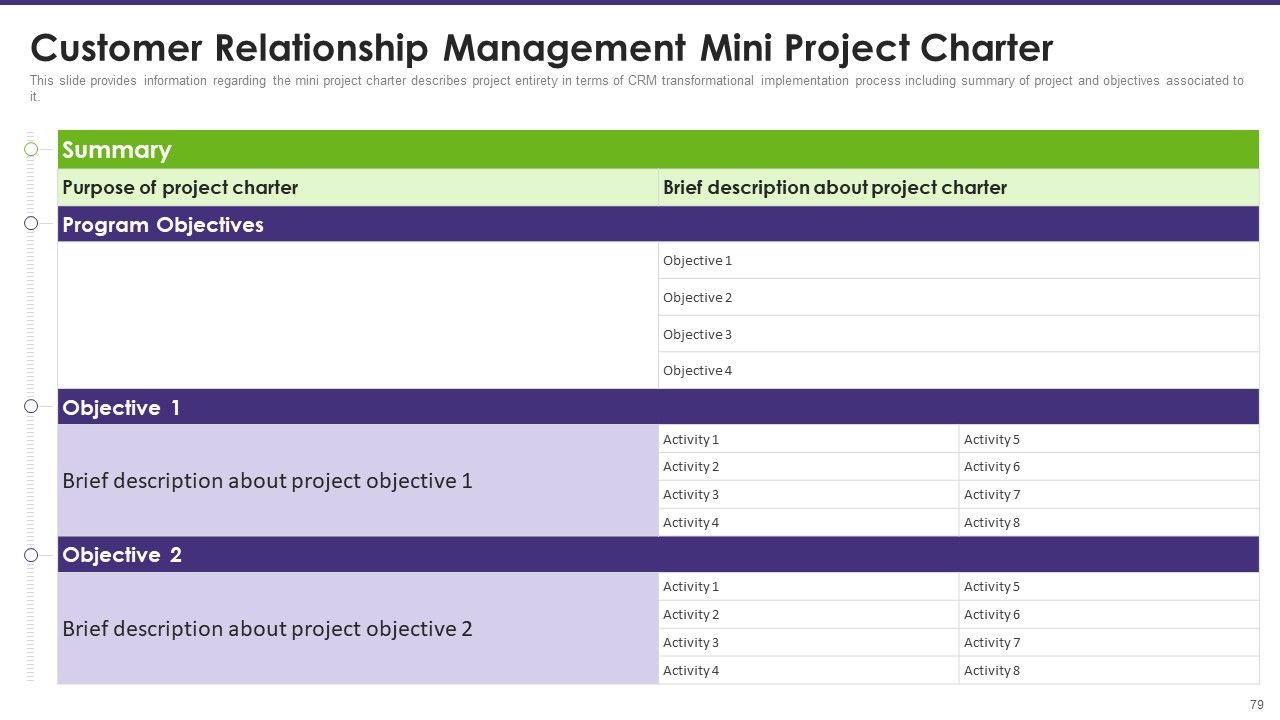 Customer Relationship Management Mini Project Charter

This slide provides information regarding the mini project charter describes project entirety in terms of CRM transformational implementation process including summary of project and objectives associated to it.

| Summary | | |
|---|---|---|
| Purpose of project charter | Brief description about project charter | |
| Program Objectives | | |
| | Objective 1 | |
| | Objective 2 | |
| | Objective 3 | |
| | Objective 4 | |
| Objective 1 | | |
| Brief description about project objective 1 | Activity 1 | Activity 5 |
| | Activity 2 | Activity 6 |
| | Activity 3 | Activity 7 |
| | Activity 4 | Activity 8 |
| Objective 2 | | |
| Brief description about project objective 2 | Activity 1 | Activity 5 |
| | Activity 2 | Activity 6 |
| | Activity 3 | Activity 7 |
| | Activity 4 | Activity 8 |

79